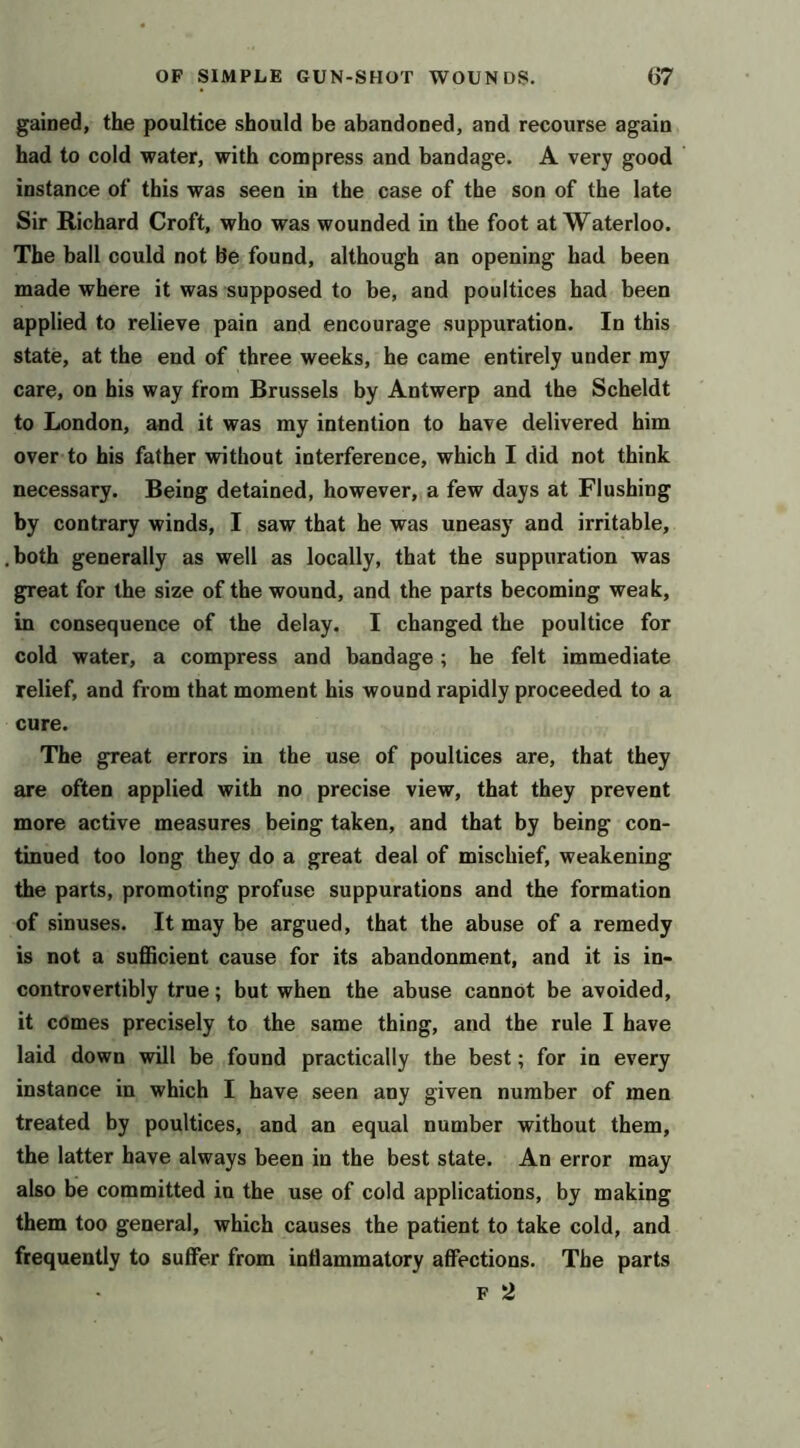 OF SIMPLE GUN-SHOT WOUNDS. 67

gained, the poultice should be abandoned, and recourse again had to cold water, with compress and bandage. A very good instance of this was seen in the case of the son of the late Sir Richard Croft, who was wounded in the foot at Waterloo. The ball could not be found, although an opening had been made where it was supposed to be, and poultices had been applied to relieve pain and encourage suppuration. In this state, at the end of three weeks, he came entirely under my care, on his way from Brussels by Antwerp and the Scheldt to London, and it was my intention to have delivered him over to his father without interference, which I did not think necessary. Being detained, however, a few days at Flushing by contrary winds, I saw that he was uneasy and irritable, both generally as well as locally, that the suppuration was great for the size of the wound, and the parts becoming weak, in consequence of the delay. I changed the poultice for cold water, a compress and bandage; he felt immediate relief, and from that moment his wound rapidly proceeded to a cure.

The great errors in the use of poultices are, that they are often applied with no precise view, that they prevent more active measures being taken, and that by being continued too long they do a great deal of mischief, weakening the parts, promoting profuse suppurations and the formation of sinuses. It may be argued, that the abuse of a remedy is not a sufficient cause for its abandonment, and it is incontrovertibly true; but when the abuse cannot be avoided, it comes precisely to the same thing, and the rule I have laid down will be found practically the best; for in every instance in which I have seen any given number of men treated by poultices, and an equal number without them, the latter have always been in the best state. An error may also be committed in the use of cold applications, by making them too general, which causes the patient to take cold, and frequently to suffer from inflammatory affections. The parts

F 2